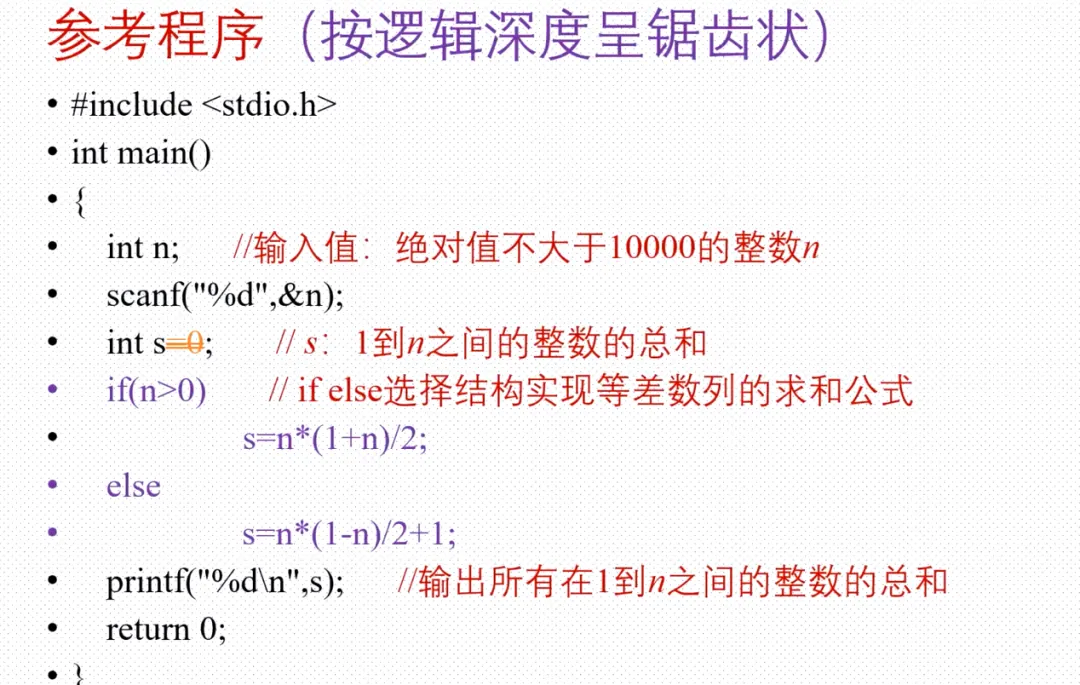 参考程序（按逻辑深度呈锯齿状）

• #include <stdio.h>
• int main()
• {
• int n; //输入值：绝对值不大于10000的整数n
• scanf("%d",&n);
• int s=0; // s：1到n之间的整数的总和
• if(n>0) // if else选择结构实现等差数列的求和公式
• s=n*(1+n)/2;
• else
• s=n*(1-n)/2+1;
• printf("%d\n",s); //输出所有在1到n之间的整数的总和
• return 0;
• }